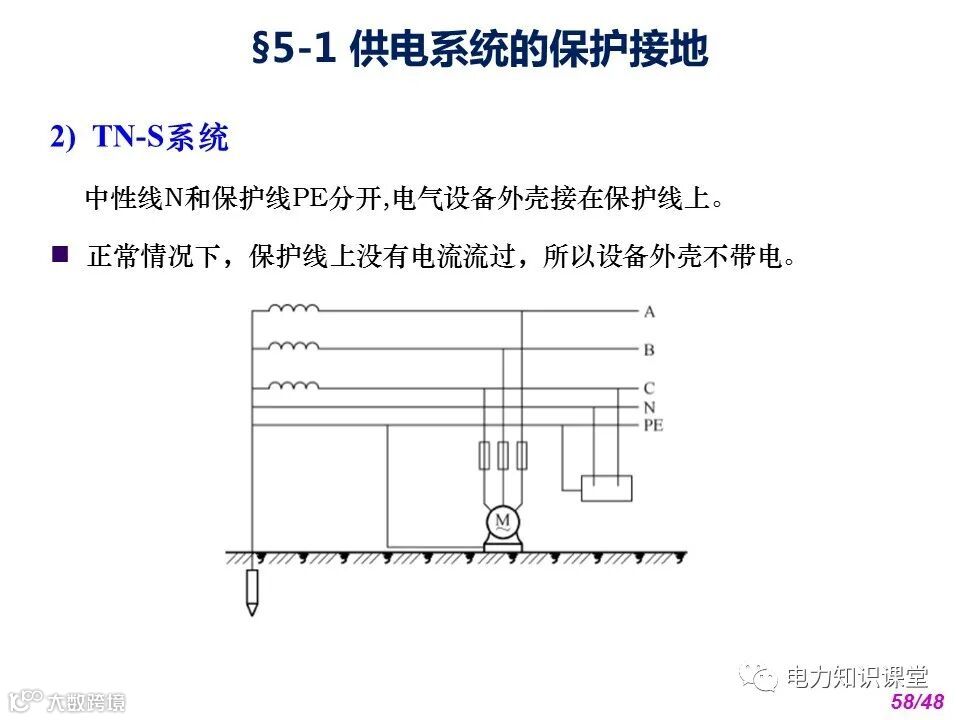 §5-1 供电系统的保护接地

2) TN-S系统

中性线N和保护线PE分开,电气设备外壳接在保护线上。

■ 正常情况下，保护线上没有电流流过，所以设备外壳不带电。

A
B
C
N
PE
M

电力知识课堂

大数跨境

58/48